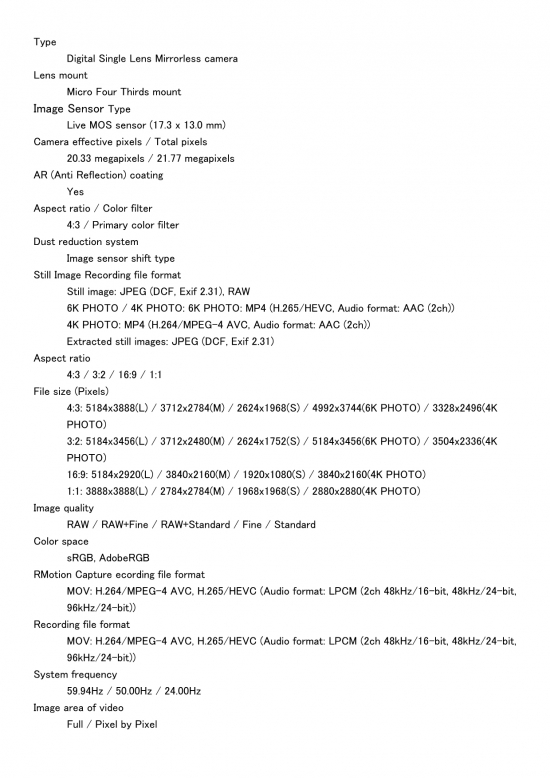 Type
Digital Single Lens Mirrorless camera
Lens mount
Micro Four Thirds mount
Image Sensor Type
Live MOS sensor (17.3 x 13.0 mm)
Camera effective pixels / Total pixels
20.33 megapixels / 21.77 megapixels
AR (Anti Reflection) coating
Yes
Aspect ratio / Color filter
4:3 / Primary color filter
Dust reduction system
Image sensor shift type
Still Image Recording file format
Still image: JPEG (DCF, Exif 2.31), RAW
6K PHOTO / 4K PHOTO: 6K PHOTO: MP4 (H.265/HEVC, Audio format: AAC (2ch))
4K PHOTO: MP4 (H.264/MPEG-4 AVC, Audio format: AAC (2ch))
Extracted still images: JPEG (DCF, Exif 2.31)
Aspect ratio
4:3 / 3:2 / 16:9 / 1:1
File size (Pixels)
4:3: 5184x3888(L) / 3712x2784(M) / 2624x1968(S) / 4992x3744(6K PHOTO) / 3328x2496(4K PHOTO)
3:2: 5184x3456(L) / 3712x2480(M) / 2624x1752(S) / 5184x3456(6K PHOTO) / 3504x2336(4K PHOTO)
16:9: 5184x2920(L) / 3840x2160(M) / 1920x1080(S) / 3840x2160(4K PHOTO)
1:1: 3888x3888(L) / 2784x2784(M) / 1968x1968(S) / 2880x2880(4K PHOTO)
Image quality
RAW / RAW+Fine / RAW+Standard / Fine / Standard
Color space
sRGB, AdobeRGB
RMotion Capture ecording file format
MOV: H.264/MPEG-4 AVC, H.265/HEVC (Audio format: LPCM (2ch 48kHz/16-bit, 48kHz/24-bit, 96kHz/24-bit))
Recording file format
MOV: H.264/MPEG-4 AVC, H.265/HEVC (Audio format: LPCM (2ch 48kHz/16-bit, 48kHz/24-bit, 96kHz/24-bit))
System frequency
59.94Hz / 50.00Hz / 24.00Hz
Image area of video
Full / Pixel by Pixel